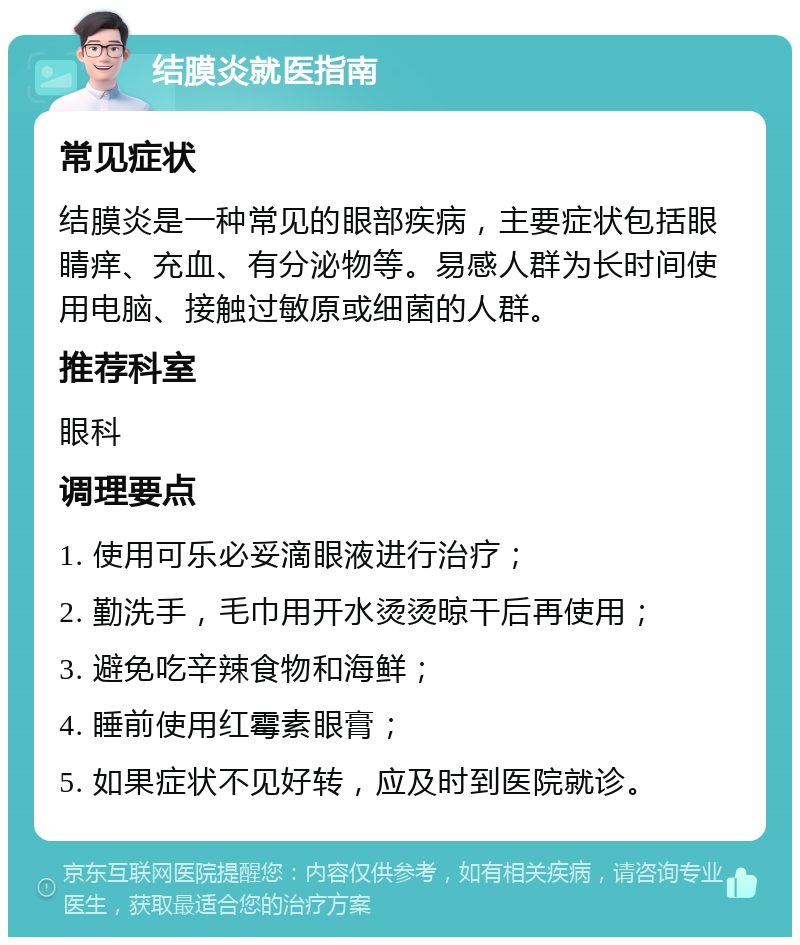 结膜炎就医指南

常见症状

结膜炎是一种常见的眼部疾病，主要症状包括眼睛痒、充血、有分泌物等。易感人群为长时间使用电脑、接触过敏原或细菌的人群。

推荐科室

眼科

调理要点

1. 使用可乐必妥滴眼液进行治疗；

2. 勤洗手，毛巾用开水烫烫晾干后再使用；

3. 避免吃辛辣食物和海鲜；

4. 睡前使用红霉素眼膏；

5. 如果症状不见好转，应及时到医院就诊。

京东互联网医院提醒您：内容仅供参考，如有相关疾病，请咨询专业医生，获取最适合您的治疗方案